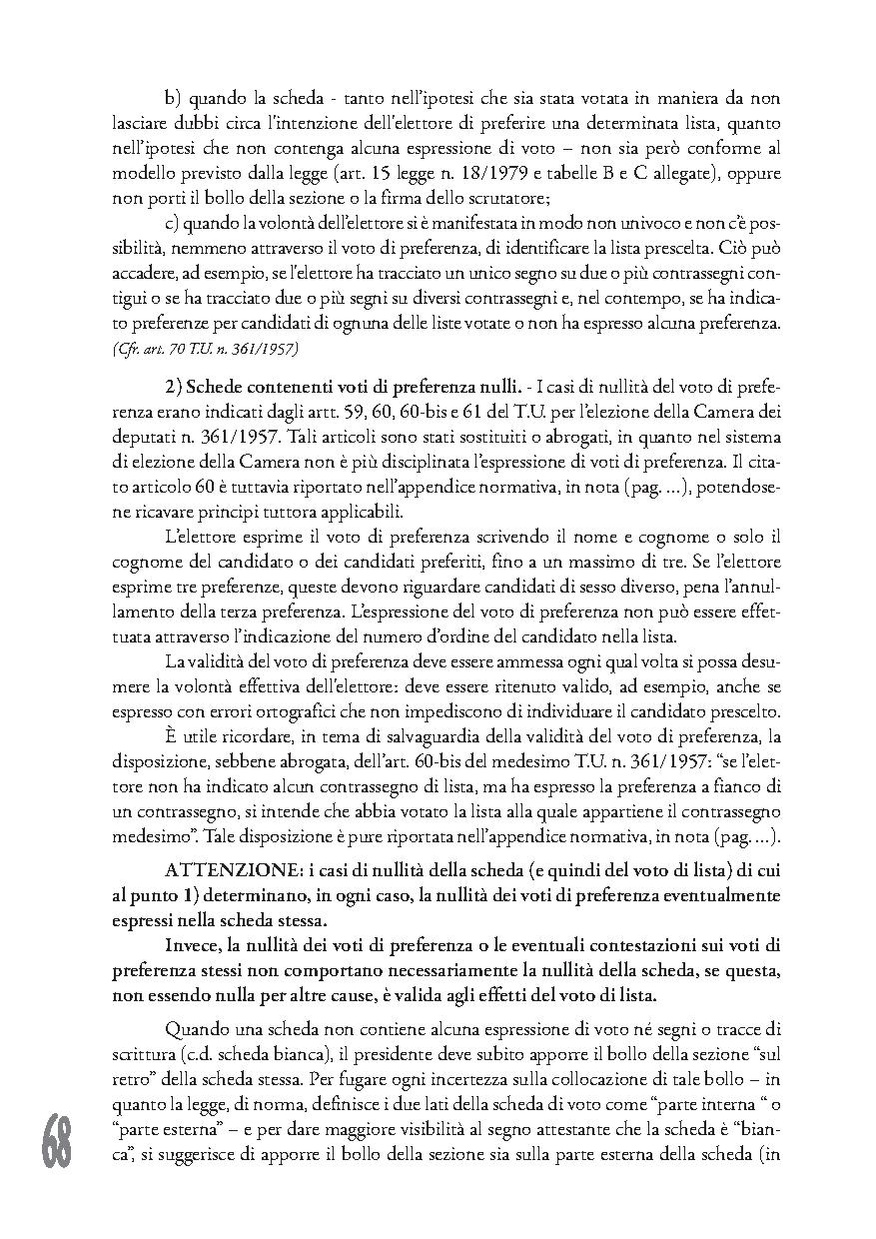 b) quando la scheda - tanto nell'ipotesi che sia stata votata in maniera da non lasciare dubbi circa l'intenzione dell'elettore di preferire una determinata lista, quanto nell'ipotesi che non contenga alcuna espressione di voto – non sia però conforme al modello previsto dalla legge (art. 15 legge n. 18/1979 e tabelle B e C allegate), oppure non porti il bollo della sezione o la firma dello scrutatore;

c) quando la volontà dell'elettore si è manifestata in modo non univoco e non c'è possibilità, nemmeno attraverso il voto di preferenza, di identificare la lista prescelta. Ciò può accadere, ad esempio, se l'elettore ha tracciato un unico segno su due o più contrassegni contigui o se ha tracciato due o più segni su diversi contrassegni e, nel contempo, se ha indicato preferenze per candidati di ognuna delle liste votate o non ha espresso alcuna preferenza. (Cfr. art. 70 T.U. n. 361/1957)

2) Schede contenenti voti di preferenza nulli. - I casi di nullità del voto di preferenza erano indicati dagli artt. 59, 60, 60-bis e 61 del T.U. per l'elezione della Camera dei deputati n. 361/1957. Tali articoli sono stati sostituiti o abrogati, in quanto nel sistema di elezione della Camera non è più disciplinata l'espressione di voti di preferenza. Il citato articolo 60 è tuttavia riportato nell'appendice normativa, in nota (pag. ...), potendosene ricavare principi tuttora applicabili.

L'elettore esprime il voto di preferenza scrivendo il nome e cognome o solo il cognome del candidato o dei candidati preferiti, fino a un massimo di tre. Se l'elettore esprime tre preferenze, queste devono riguardare candidati di sesso diverso, pena l'annullamento della terza preferenza. L'espressione del voto di preferenza non può essere effettuata attraverso l'indicazione del numero d'ordine del candidato nella lista.

La validità del voto di preferenza deve essere ammessa ogni qual volta si possa desumere la volontà effettiva dell'elettore: deve essere ritenuto valido, ad esempio, anche se espresso con errori ortografici che non impediscono di individuare il candidato prescelto.

È utile ricordare, in tema di salvaguardia della validità del voto di preferenza, la disposizione, sebbene abrogata, dell'art. 60-bis del medesimo T.U. n. 361/1957: "se l'elettore non ha indicato alcun contrassegno di lista, ma ha espresso la preferenza a fianco di un contrassegno, si intende che abbia votato la lista alla quale appartiene il contrassegno medesimo". Tale disposizione è pure riportata nell'appendice normativa, in nota (pag. ...).

ATTENZIONE: i casi di nullità della scheda (e quindi del voto di lista) di cui al punto 1) determinano, in ogni caso, la nullità dei voti di preferenza eventualmente espressi nella scheda stessa.

Invece, la nullità dei voti di preferenza o le eventuali contestazioni sui voti di preferenza stessi non comportano necessariamente la nullità della scheda, se questa, non essendo nulla per altre cause, è valida agli effetti del voto di lista.

Quando una scheda non contiene alcuna espressione di voto né segni o tracce di scrittura (c.d. scheda bianca), il presidente deve subito apporre il bollo della sezione "sul retro" della scheda stessa. Per fugare ogni incertezza sulla collocazione di tale bollo – in quanto la legge, di norma, definisce i due lati della scheda di voto come "parte interna " o "parte esterna" – e per dare maggiore visibilità al segno attestante che la scheda è "bianca", si suggerisce di apporre il bollo della sezione sia sulla parte esterna della scheda (in

68